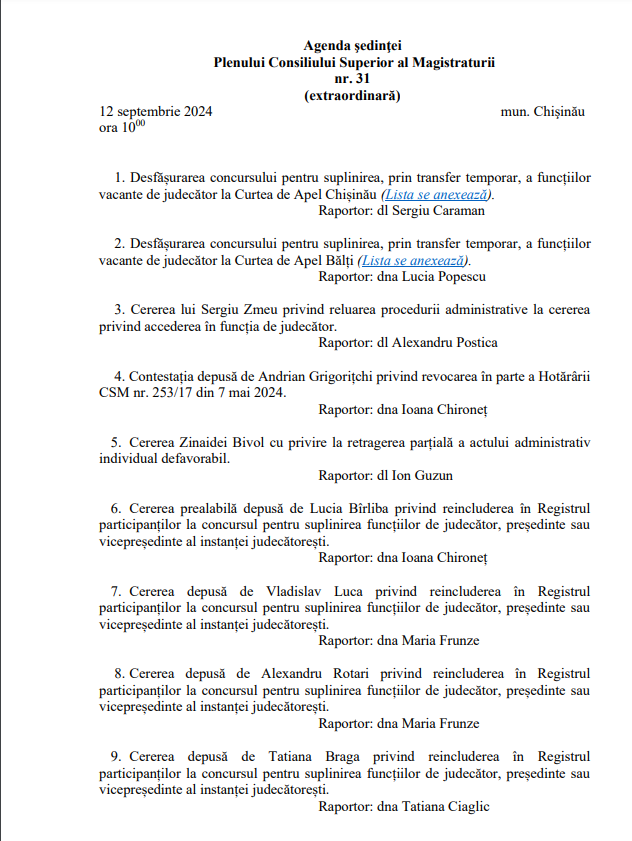 Agenda ședinței
Plenului Consiliului Superior al Magistraturii
nr. 31
(extraordinară)

12 septembrie 2024
ora $10^{00}$

mun. Chișinău

1. Desfășurarea concursului pentru suplinirea, prin transfer temporar, a funcțiilor vacante de judecător la Curtea de Apel Chișinău (Lista se anexează).
Raportor: dl Sergiu Caraman

2. Desfășurarea concursului pentru suplinirea, prin transfer temporar, a funcțiilor vacante de judecător la Curtea de Apel Bălți (Lista se anexează).
Raportor: dna Lucia Popescu

3. Cererea lui Sergiu Zmeu privind reluarea procedurii administrative la cererea privind accederea în funcția de judecător.
Raportor: dl Alexandru Postica

4. Contestația depusă de Andrian Grigorițchi privind revocarea în parte a Hotărârii CSM nr. 253/17 din 7 mai 2024.
Raportor: dna Ioana Chironeț

5. Cererea Zinaidei Bivol cu privire la retragerea parțială a actului administrativ individual defavorabil.
Raportor: dl Ion Guzun

6. Cererea prealabilă depusă de Lucia Bîrliba privind reincluderea în Registrul participanților la concursul pentru suplinirea funcțiilor de judecător, președinte sau vicepreședinte al instanței judecătorești.
Raportor: dna Ioana Chironeț

7. Cererea depusă de Vladislav Luca privind reincluderea în Registrul participanților la concursul pentru suplinirea funcțiilor de judecător, președinte sau vicepreședinte al instanței judecătorești.
Raportor: dna Maria Frunze

8. Cererea depusă de Alexandru Rotari privind reincluderea în Registrul participanților la concursul pentru suplinirea funcțiilor de judecător, președinte sau vicepreședinte al instanței judecătorești.
Raportor: dna Maria Frunze

9. Cererea depusă de Tatiana Braga privind reincluderea în Registrul participanților la concursul pentru suplinirea funcțiilor de judecător, președinte sau vicepreședinte al instanței judecătorești.
Raportor: dna Tatiana Ciaglic